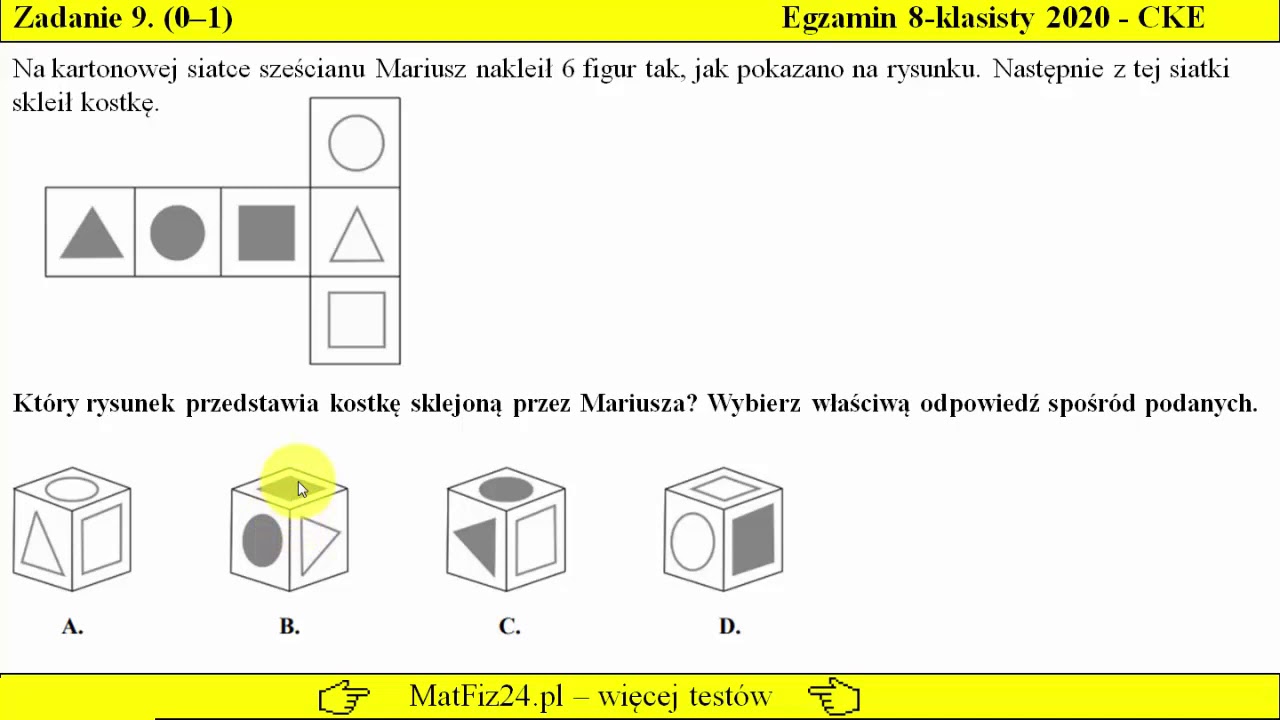 Zadanie 9. (0–1)

Egzamin 8-klasisty 2020 - CKE

Na kartonowej siatce sześcianu Mariusz nakleił 6 figur tak, jak pokazano na rysunku. Następnie z tej siatki skleił kostkę.

Który rysunek przedstawia kostkę sklejoną przez Mariusza? Wybierz właściwą odpowiedź spośród podanych.

A.

B.

C.

D.

MatFiz24.pl – więcej testów